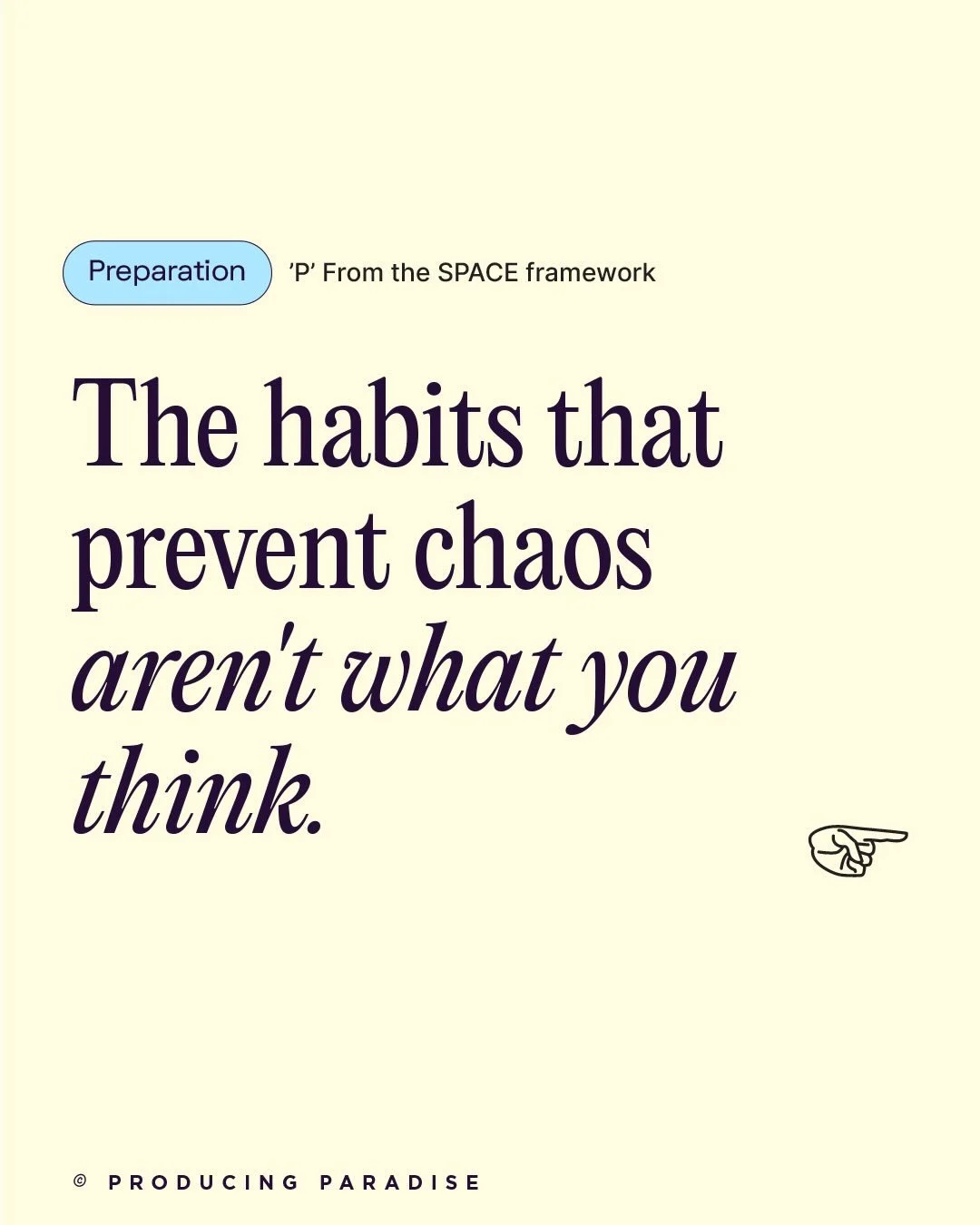 Preparation 'P' From the SPACE framework

The habits that prevent chaos aren't what you think.

© PRODUCING PARADISE